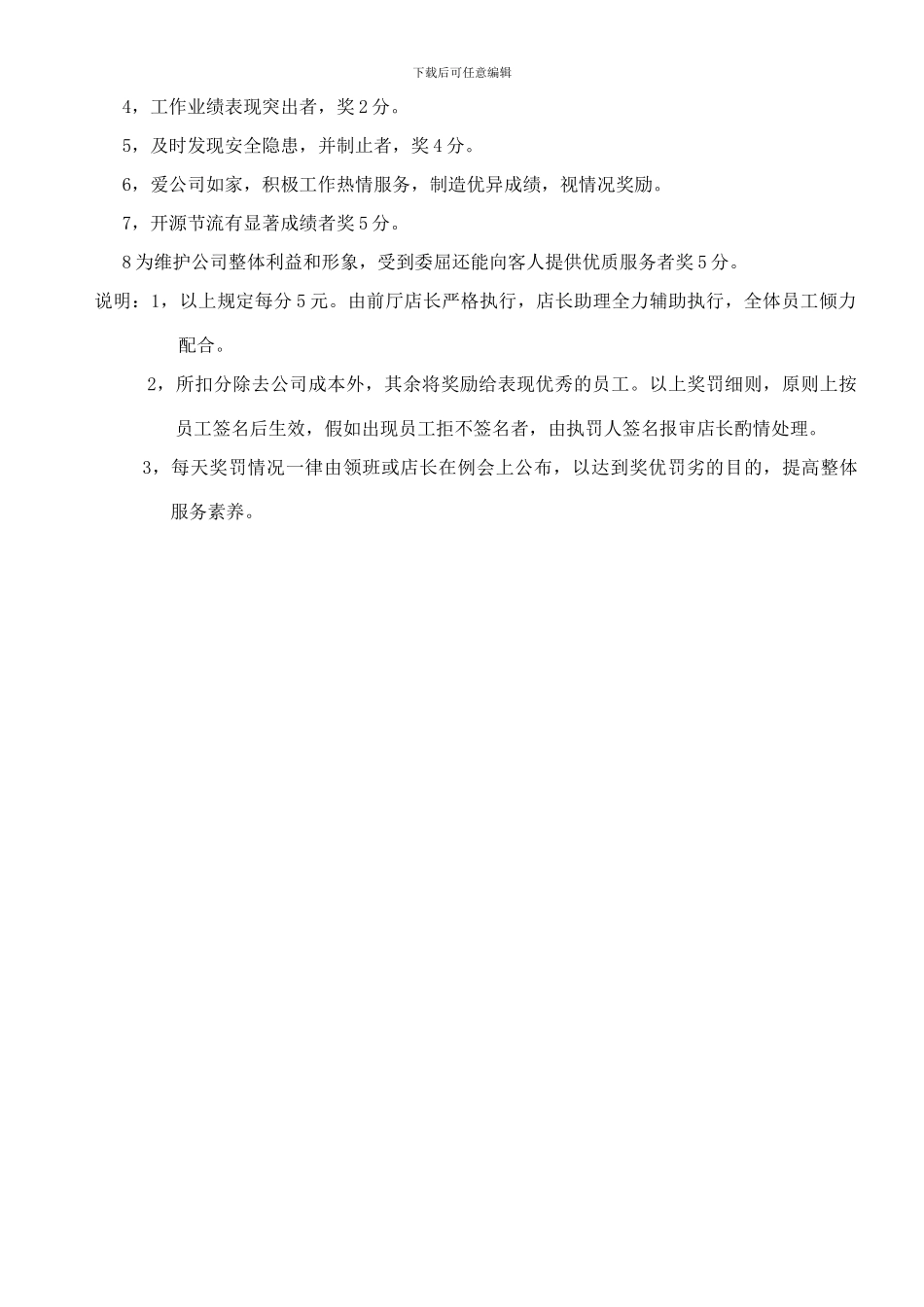 下载后可任意编辑

4，工作业绩表现突出者，奖2分。

5，及时发现安全隐患，并制止者，奖4分。

6，爱公司如家，积极工作热情服务，制造优异成绩，视情况奖励。

7，开源节流有显著成绩者奖5分。

8为维护公司整体利益和形象，受到委屈还能向客人提供优质服务者奖5分。

说明：1，以上规定每分5元。由前厅店长严格执行，店长助理全力辅助执行，全体员工倾力配合。

2，所扣分除去公司成本外，其余将奖励给表现优秀的员工。以上奖罚细则，原则上按员工签名后生效，假如出现员工拒不签名者，由执罚人签名报审店长酌情处理。

3，每天奖罚情况一律由领班或店长在例会上公布，以达到奖优罚劣的目的，提高整体服务素养。